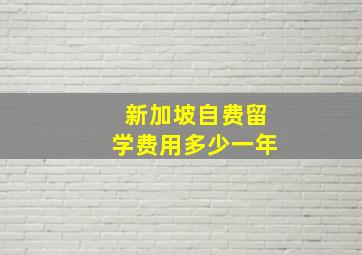 新加坡自费留学费用多少一年